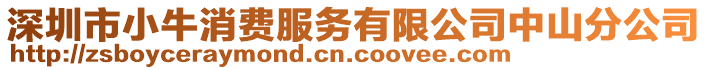 深圳市小牛消费服务有限公司中山分公司
http://zsboyceraymond.cn.coovee.com